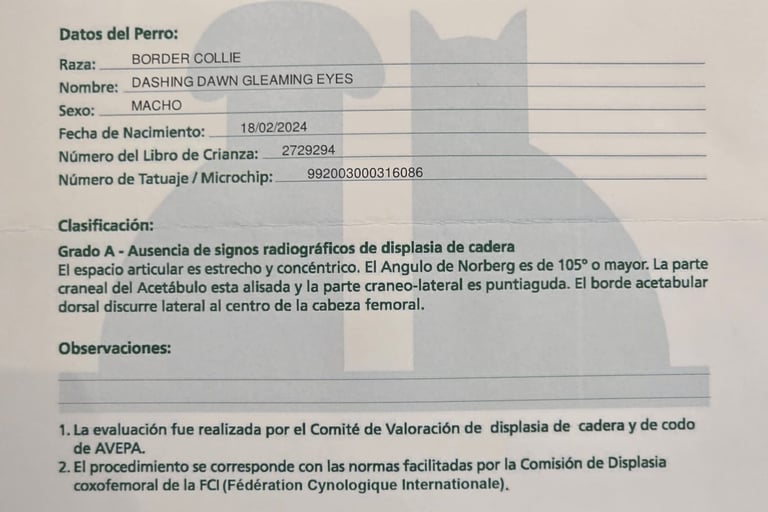 Datos del Perro:
Raza: BORDER COLLIE
Nombre: DASHING DAWN GLEAMING EYES
Sexo: MACHO
Fecha de Nacimiento: 18/02/2024
Número del Libro de Crianza: 2729294
Número de Tatuaje / Microchip: 992003000316086

Clasificación:
Grado A - Ausencia de signos radiográficos de displasia de cadera
El espacio articular es estrecho y concéntrico. El Angulo de Norberg es de 105º o mayor. La parte craneal del Acetábulo esta alisada y la parte craneo-lateral es puntiaguda. El borde acetabular dorsal discurre lateral al centro de la cabeza femoral.

Observaciones:

1. La evaluación fue realizada por el Comité de Valoración de displasia de cadera y de codo de AVEPA.
2. El procedimiento se corresponde con las normas facilitadas por la Comisión de Displasia coxofemoral de la FCI (Fédération Cynologique Internationale).